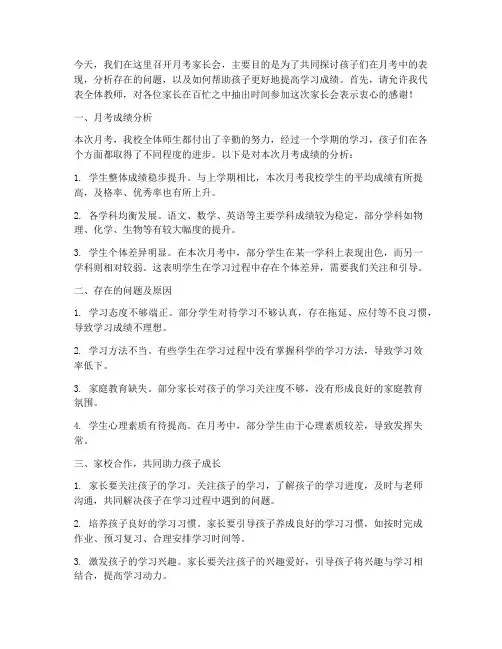 今天，我们在这里召开月考家长会，主要目的是为了共同探讨孩子们在月考中的表现，分析存在的问题，以及如何帮助孩子更好地提高学习成绩。首先，请允许我代表全体教师，对各位家长在百忙之中抽出时间参加这次家长会表示衷心的感谢！

一、月考成绩分析

本次月考，我校全体师生都付出了辛勤的努力，经过一个学期的学习，孩子们在各个方面都取得了不同程度的进步。以下是对本次月考成绩的分析：

1. 学生整体成绩稳步提升。与上学期相比，本次月考我校学生的平均成绩有所提高，及格率、优秀率也有所上升。

2. 各学科均衡发展。语文、数学、英语等主要学科成绩较为稳定，部分学科如物理、化学、生物等有较大幅度的提升。

3. 学生个体差异明显。在本次月考中，部分学生在某一学科上表现出色，而另一学科则相对较弱。这表明学生在学习过程中存在个体差异，需要我们关注和引导。

二、存在的问题及原因

1. 学习态度不够端正。部分学生对待学习不够认真，存在拖延、应付等不良习惯，导致学习成绩不理想。

2. 学习方法不当。有些学生在学习过程中没有掌握科学的学习方法，导致学习效率低下。

3. 家庭教育缺失。部分家长对孩子的学习关注度不够，没有形成良好的家庭教育氛围。

4. 学生心理素质有待提高。在月考中，部分学生由于心理素质较差，导致发挥失常。

三、家校合作，共同助力孩子成长

1. 家长要关注孩子的学习。关注孩子的学习，了解孩子的学习进度，及时与老师沟通，共同解决孩子在学习过程中遇到的问题。

2. 培养孩子良好的学习习惯。家长要引导孩子养成良好的学习习惯，如按时完成作业、预习复习、合理安排学习时间等。

3. 激发孩子的学习兴趣。家长要关注孩子的兴趣爱好，引导孩子将兴趣与学习相结合，提高学习动力。